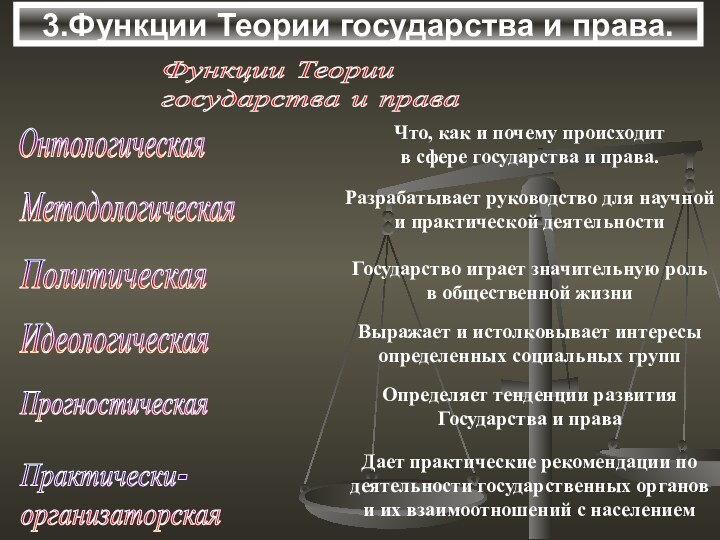 3.Функции Теории государства и права.

Функции Теории государства и права

Онтологическая

Что, как и почему происходит в сфере государства и права.

Методологическая

Разрабатывает руководство для научной и практической деятельности

Политическая

Государство играет значительную роль в общественной жизни

Идеологическая

Выражает и истолковывает интересы определенных социальных групп

Прогностическая

Определяет тенденции развития Государства и права

Практически-организаторская

Дает практические рекомендации по деятельности государственных органов и их взаимоотношений с населением